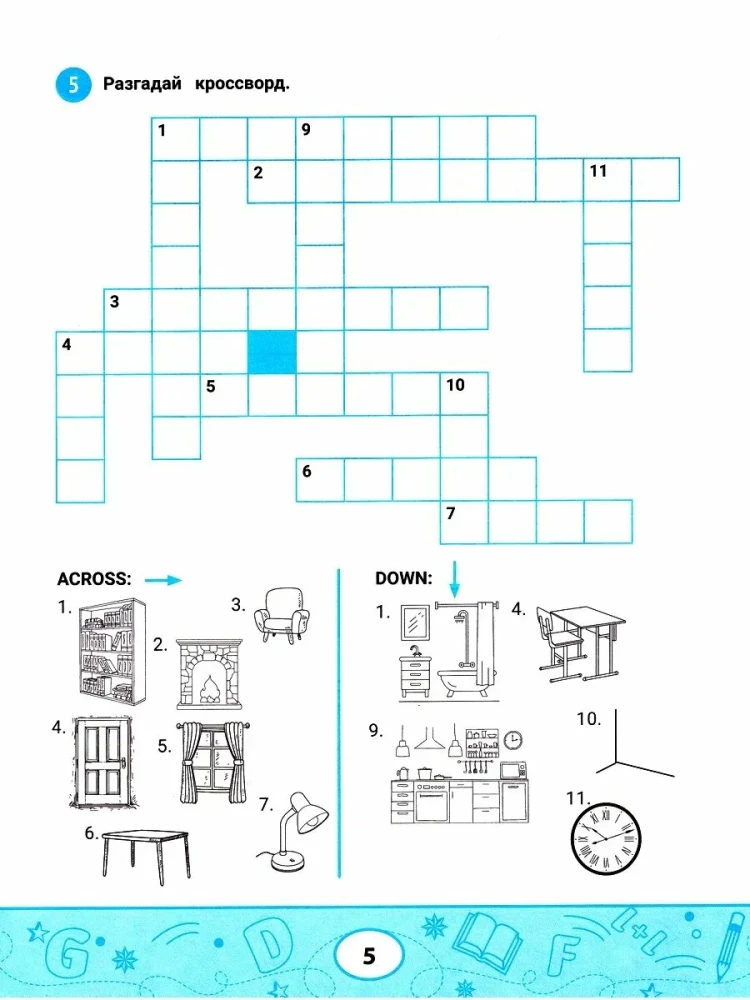 5 Разгадай кроссворд.

1 9 2 11 3 4 5 10 6 7

ACROSS:
1. 2. 3. 4. 5. 6. 7.

DOWN:
1. 4. 9. 10. 11.

G D F L+L

5